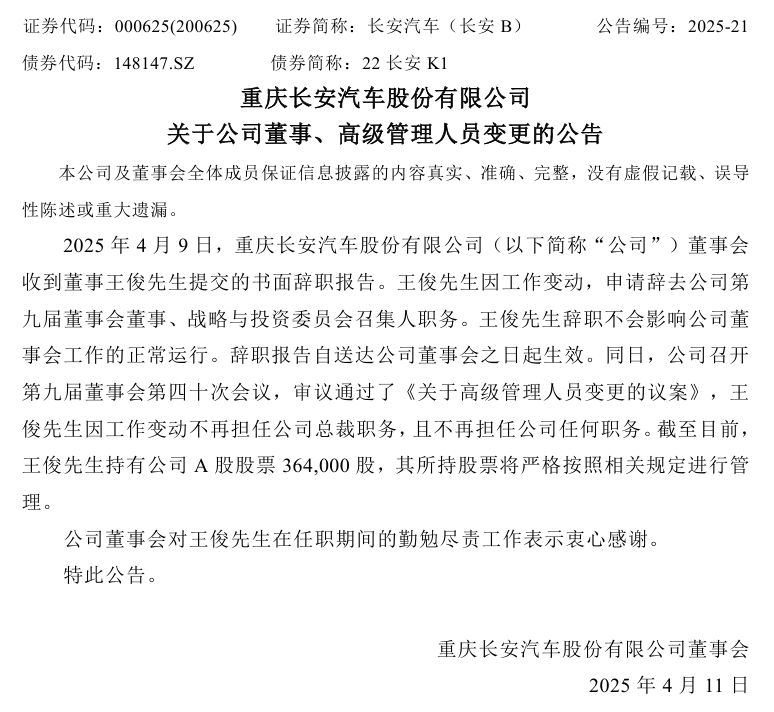 证券代码：000625(200625)　　证券简称：长安汽车（长安 B）　　公告编号：2025-21

债券代码：148147.SZ　　债券简称：22 长安 K1

重庆长安汽车股份有限公司

关于公司董事、高级管理人员变更的公告

本公司及董事会全体成员保证信息披露的内容真实、准确、完整，没有虚假记载、误导性陈述或重大遗漏。

2025 年 4 月 9 日，重庆长安汽车股份有限公司（以下简称“公司”）董事会收到董事王俊先生提交的书面辞职报告。王俊先生因工作变动，申请辞去公司第九届董事会董事、战略与投资委员会召集人职务。王俊先生辞职不会影响公司董事会工作的正常运行。辞职报告自送达公司董事会之日起生效。同日，公司召开第九届董事会第四十次会议，审议通过了《关于高级管理人员变更的议案》，王俊先生因工作变动不再担任公司总裁职务，且不再担任公司任何职务。截至目前，王俊先生持有公司 A 股股票 364,000 股，其所持股票将严格按照相关规定进行管理。

公司董事会对王俊先生在任职期间的勤勉尽责工作表示衷心感谢。

特此公告。

重庆长安汽车股份有限公司董事会

2025 年 4 月 11 日